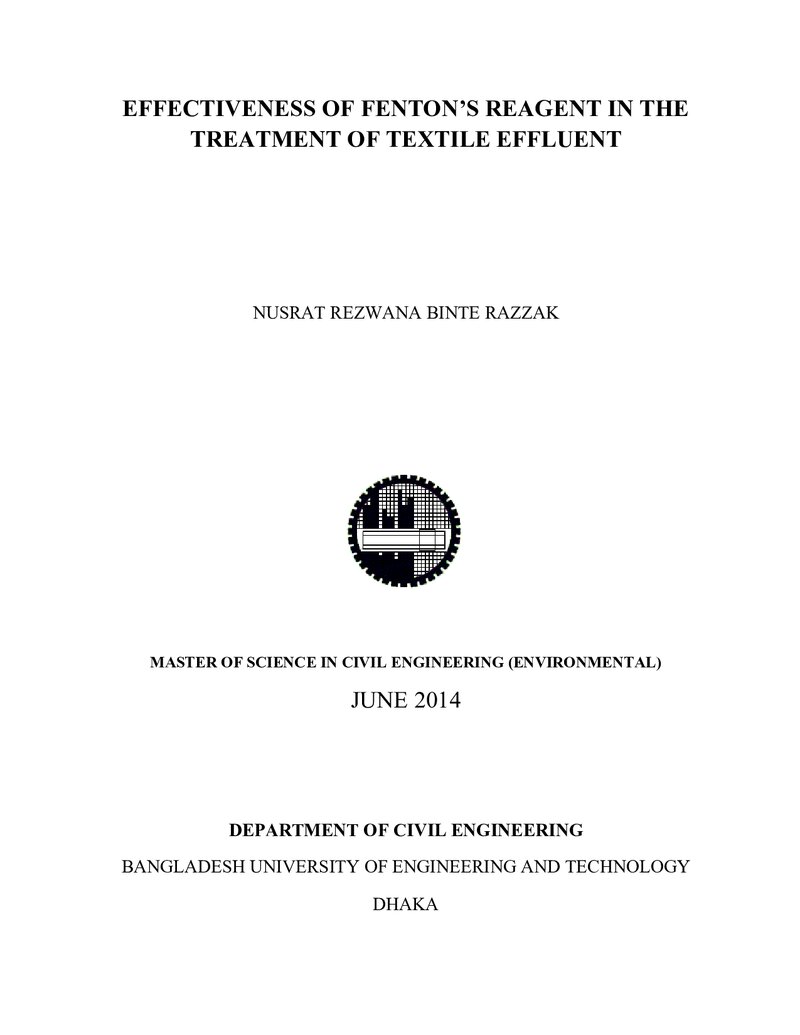 EFFECTIVENESS OF FENTON'S REAGENT IN THE TREATMENT OF TEXTILE EFFLUENT

NUSRAT REZWANA BINTE RAZZAK

MASTER OF SCIENCE IN CIVIL ENGINEERING (ENVIRONMENTAL)

JUNE 2014

DEPARTMENT OF CIVIL ENGINEERING

BANGLADESH UNIVERSITY OF ENGINEERING AND TECHNOLOGY

DHAKA